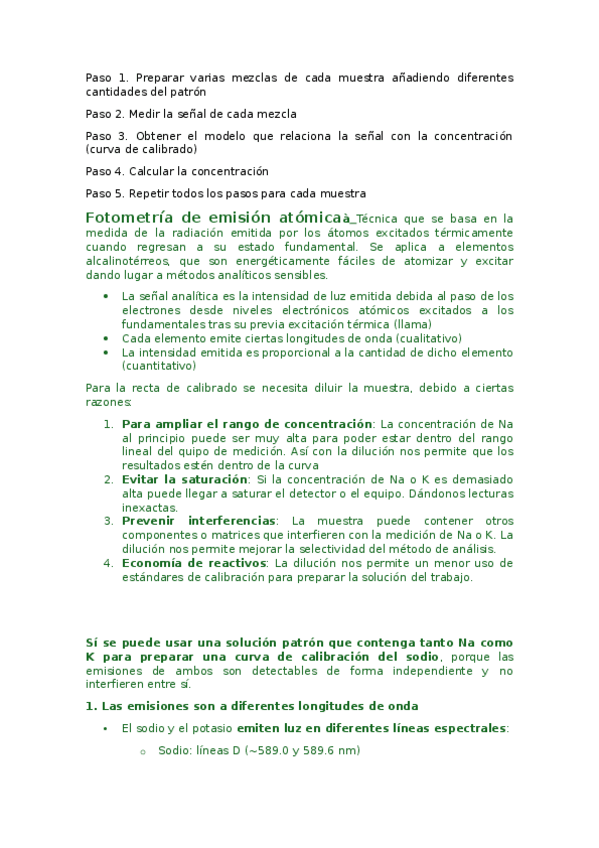 Paso 1. Preparar varias mezclas de cada muestra añadiendo diferentes cantidades del patrón

Paso 2. Medir la señal de cada mezcla

Paso 3. Obtener el modelo que relaciona la señal con la concentración (curva de calibrado)

Paso 4. Calcular la concentración

Paso 5. Repetir todos los pasos para cada muestra

Fotometría de emisión atómicaà_Técnica que se basa en la medida de la radiación emitida por los átomos excitados térmicamente cuando regresan a su estado fundamental. Se aplica a elementos alcalinotérreos, que son energéticamente fáciles de atomizar y excitar dando lugar a métodos analíticos sensibles.

• La señal analítica es la intensidad de luz emitida debida al paso de los electrones desde niveles electrónicos atómicos excitados a los fundamentales tras su previa excitación térmica (llama)
• Cada elemento emite ciertas longitudes de onda (cualitativo)
• La intensidad emitida es proporcional a la cantidad de dicho elemento (cuantitativo)

Para la recta de calibrado se necesita diluir la muestra, debido a ciertas razones:

1. Para ampliar el rango de concentración: La concentración de Na al principio puede ser muy alta para poder estar dentro del rango lineal del quipo de medición. Así con la dilución nos permite que los resultados estén dentro de la curva
2. Evitar la saturación: Si la concentración de Na o K es demasiado alta puede llegar a saturar el detector o el equipo. Dándonos lecturas inexactas.
3. Prevenir interferencias: La muestra puede contener otros componentes o matrices que interfieren con la medición de Na o K. La dilución nos permite mejorar la selectividad del método de análisis.
4. Economía de reactivos: La dilución nos permite un menor uso de estándares de calibración para preparar la solución del trabajo.

Sí se puede usar una solución patrón que contenga tanto Na como K para preparar una curva de calibración del sodio, porque las emisiones de ambos son detectables de forma independiente y no interfieren entre sí.

1. Las emisiones son a diferentes longitudes de onda

• El sodio y el potasio emiten luz en diferentes líneas espectrales:
  o Sodio: líneas D (~589.0 y 589.6 nm)